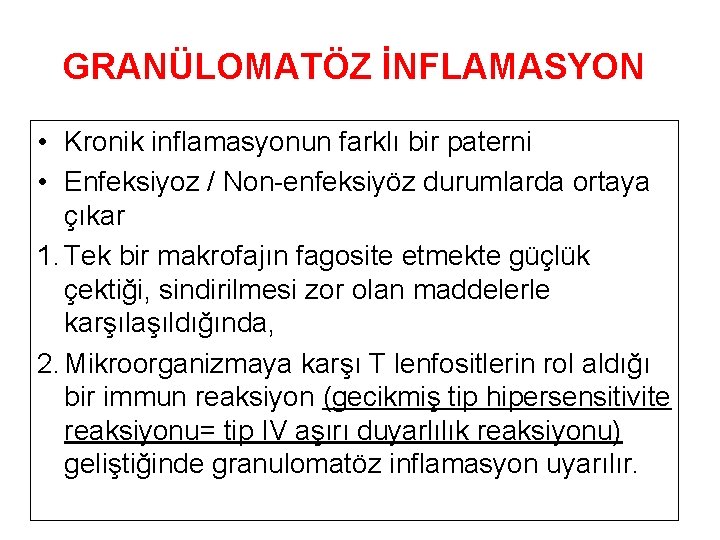 GRANÜLOMATÖZ İNFLAMASYON

• Kronik inflamasyonun farklı bir paterni

• Enfeksiyoz / Non-enfeksiyöz durumlarda ortaya çıkar

1. Tek bir makrofajın fagosite etmekte güçlük çektiği, sindirilmesi zor olan maddelerle karşılaşıldığında,

2. Mikroorganizmaya karşı T lenfositlerin rol aldığı bir immun reaksiyon (gecikmiş tip hipersensitivite reaksiyonu= tip IV aşırı duyarlılık reaksiyonu) geliştiğinde granulomatöz inflamasyon uyarılır.